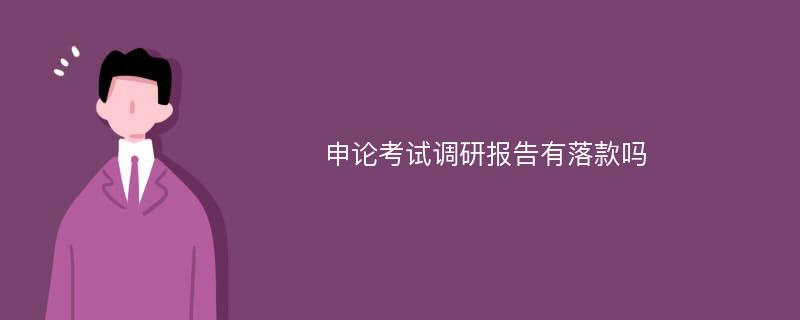 申论考试调研报告有落款吗